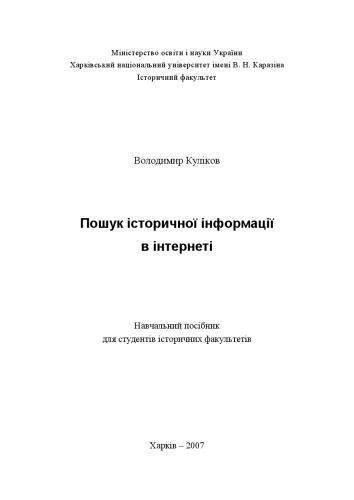 Міністерство освіти і науки України
Харківський національний університет імені В. Н. Каразіна
Історичний факультет

Володимир Куліков

Пошук історичної інформації
в інтернеті

Навчальний посібник
для студентів історичних факультетів

Харків – 2007